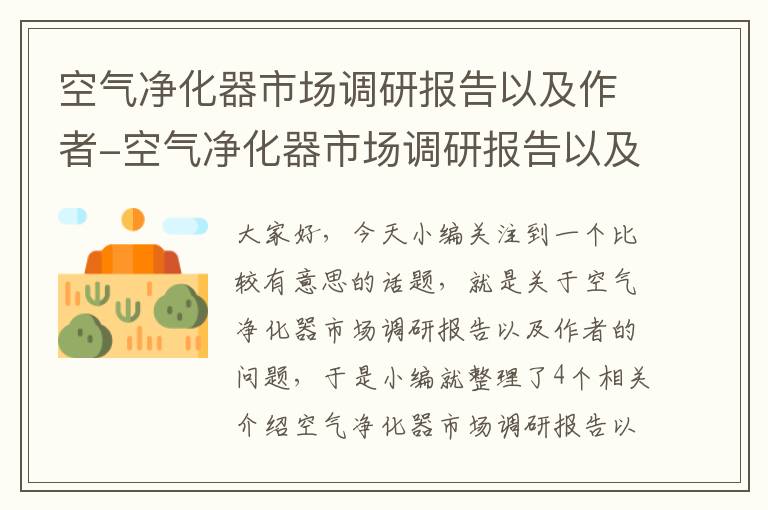 空气净化器市场调研报告以及作者-空气净化器市场调研报告以及

大家好，今天小编关注到一个比较有意思的话题，就是关于空气净化器市场调研报告以及作者的问题，于是小编就整理了4个相关介绍空气净化器市场调研报告以